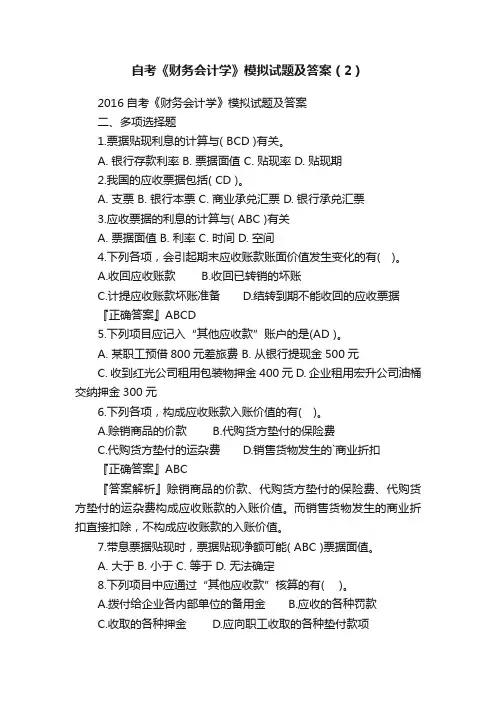 自考《财务会计学》模拟试题及答案（2）

2016 自考《财务会计学》模拟试题及答案

二、多项选择题

1.票据贴现利息的计算与( BCD )有关。

A. 银行存款利率 B. 票据面值 C. 贴现率 D. 贴现期

2.我国的应收票据包括( CD )。

A. 支票 B. 银行本票 C. 商业承兑汇票 D. 银行承兑汇票

3.应收票据的利息的计算与( ABC )有关

A. 票据面值 B. 利率 C. 时间 D. 空间

4.下列各项，会引起期末应收账款账面价值发生变化的有( )。

A.收回应收账款　　B.收回已转销的坏账

C.计提应收账款坏账准备　　D.结转到期不能收回的应收票据

『正确答案』ABCD

5.下列项目应记入“其他应收款”账户的是(AD )。

A. 某职工预借 800 元差旅费 B. 从银行提现金 500 元

C. 收到红光公司租用包装物押金 400 元 D. 企业租用宏升公司油桶交纳押金 300 元

6.下列各项，构成应收账款入账价值的有( )。

A.赊销商品的价款　　B.代购货方垫付的保险费

C.代购货方垫付的运杂费　　D.销售货物发生的`商业折扣

『正确答案』ABC

『答案解析』赊销商品的价款、代购货方垫付的保险费、代购货方垫付的运杂费构成应收账款的入账价值。而销售货物发生的商业折扣直接扣除，不构成应收账款的入账价值。

7.带息票据贴现时，票据贴现净额可能( ABC )票据面值。

A. 大于 B. 小于 C. 等于 D. 无法确定

8.下列项目中应通过“其他应收款”核算的有( )。

A.拨付给企业各内部单位的备用金　　B.应收的各种罚款

C.收取的各种押金　　D.应向职工收取的各种垫付款项